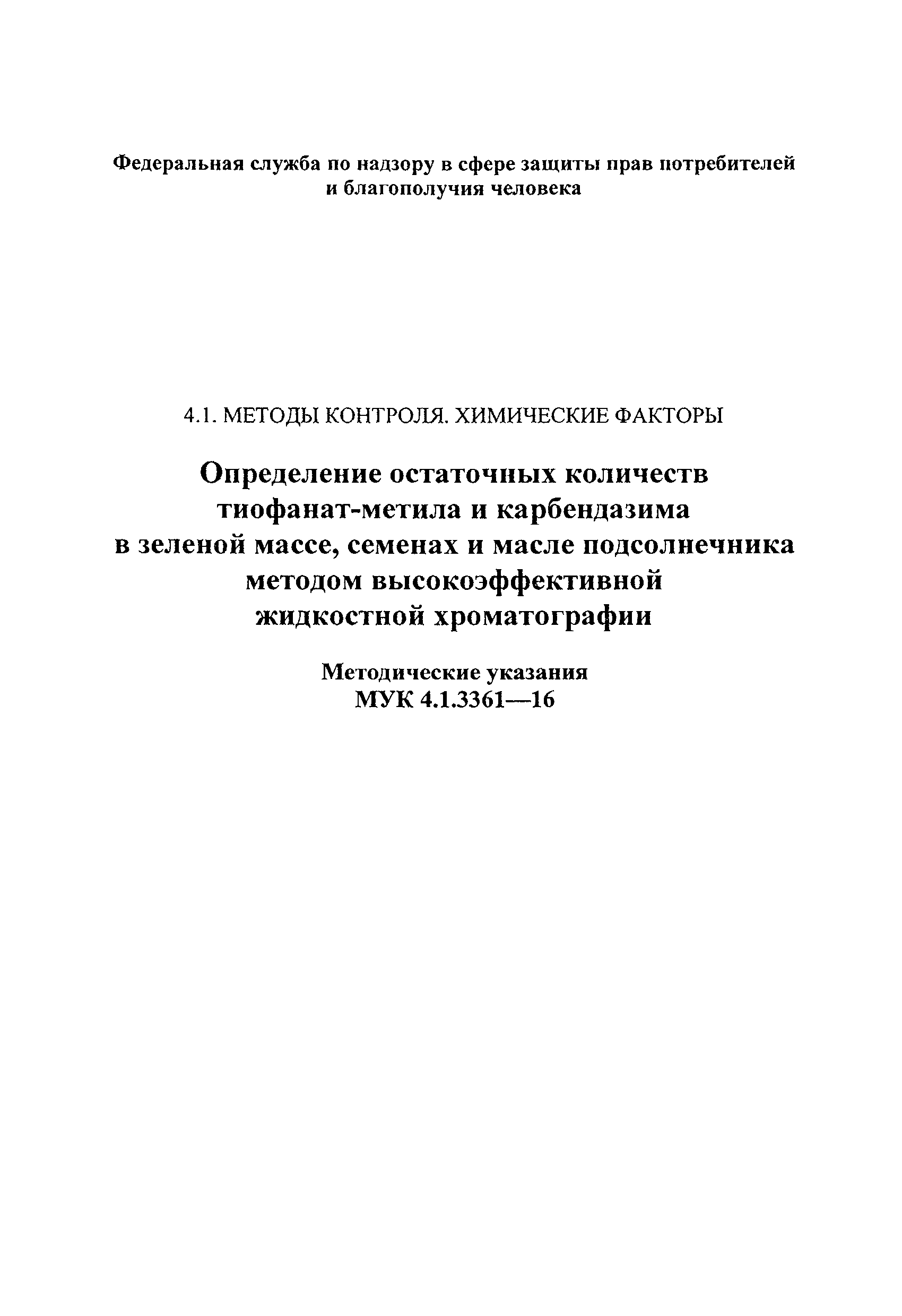 Федеральная служба по надзору в сфере защиты прав потребителей и благополучия человека

4.1. МЕТОДЫ КОНТРОЛЯ. ХИМИЧЕСКИЕ ФАКТОРЫ

Определение остаточных количеств тиофанат-метила и карбендазима в зеленой массе, семенах и масле подсолнечника методом высокоэффективной жидкостной хроматографии

Методические указания
МУК 4.1.3361—16